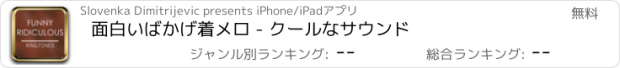 FUNNY RIDICULOUS
RINGTONES

Slovenka Dimitrijevic presents iPhone/iPadアプリ

無料

面白いばかげ着メロ - クールなサウンド

ジャンル別ランキング: --

総合ランキング: --